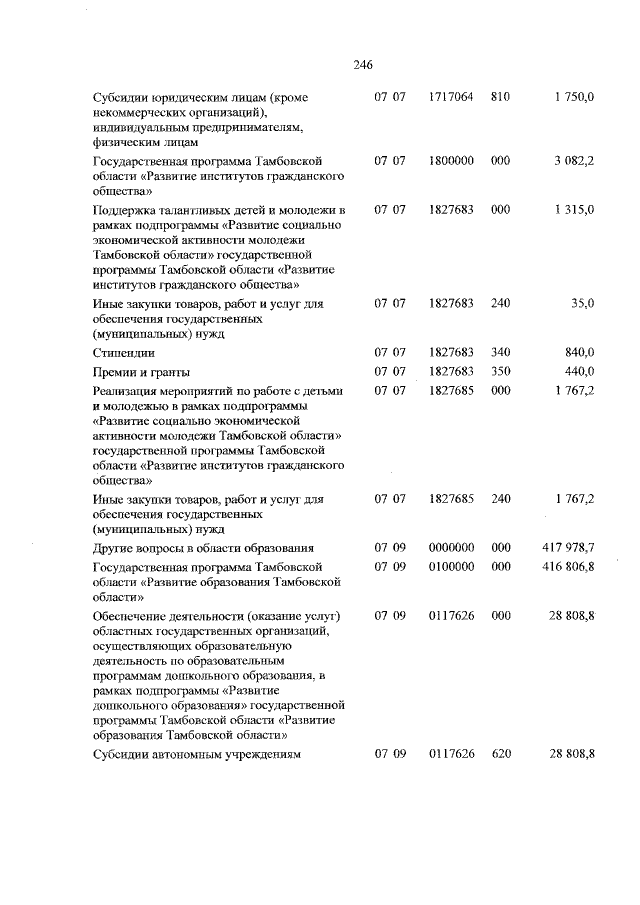 246

| | | | | |
|---|---|---|---|---|
| Субсидии юридическим лицам (кроме некоммерческих организаций), индивидуальным предпринимателям, физическим лицам | 07 07 | 1717064 | 810 | 1 750,0 |
| Государственная программа Тамбовской области «Развитие институтов гражданского общества» | 07 07 | 1800000 | 000 | 3 082,2 |
| Поддержка талантливых детей и молодежи в рамках подпрограммы «Развитие социально экономической активности молодежи Тамбовской области» государственной программы Тамбовской области «Развитие институтов гражданского общества» | 07 07 | 1827683 | 000 | 1 315,0 |
| Иные закупки товаров, работ и услуг для обеспечения государственных (муниципальных) нужд | 07 07 | 1827683 | 240 | 35,0 |
| Стипендии | 07 07 | 1827683 | 340 | 840,0 |
| Премии и гранты | 07 07 | 1827683 | 350 | 440,0 |
| Реализация мероприятий по работе с детьми и молодежью в рамках подпрограммы «Развитие социально экономической активности молодежи Тамбовской области» государственной программы Тамбовской области «Развитие институтов гражданского общества» | 07 07 | 1827685 | 000 | 1 767,2 |
| Иные закупки товаров, работ и услуг для обеспечения государственных (муниципальных) нужд | 07 07 | 1827685 | 240 | 1 767,2 |
| Другие вопросы в области образования | 07 09 | 0000000 | 000 | 417 978,7 |
| Государственная программа Тамбовской области «Развитие образования Тамбовской области» | 07 09 | 0100000 | 000 | 416 806,8 |
| Обеспечение деятельности (оказание услуг) областных государственных организаций, осуществляющих образовательную деятельность по образовательным программам дошкольного образования, в рамках подпрограммы «Развитие дошкольного образования» государственной программы Тамбовской области «Развитие образования Тамбовской области» | 07 09 | 0117626 | 000 | 28 808,8 |
| Субсидии автономным учреждениям | 07 09 | 0117626 | 620 | 28 808,8 |